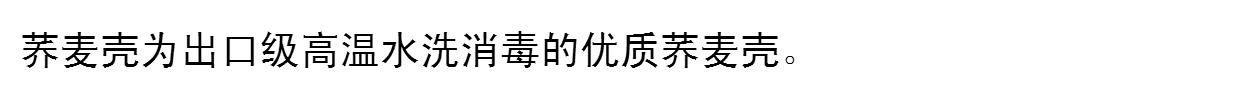 荞麦壳为出口级高温水洗消毒的优质荞麦壳。